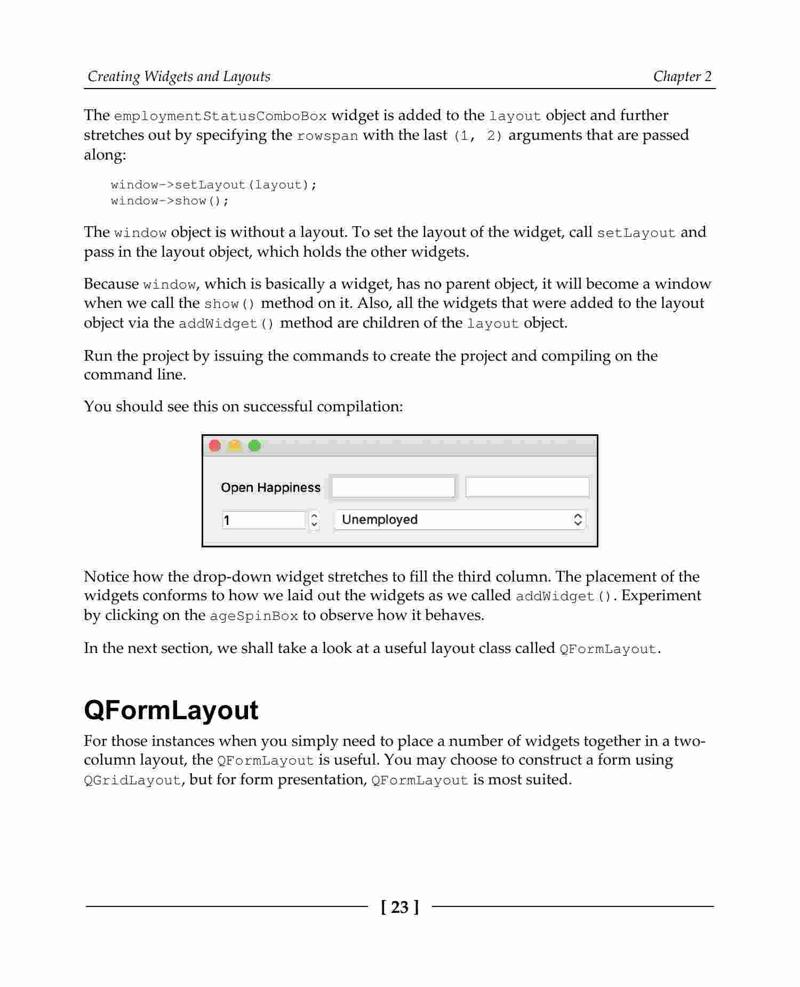 Creating Widgets and Layouts

Chapter 2

The employmentStatusComboBox widget is added to the layout object and further stretches out by specifying the rowspan with the last (1, 2) arguments that are passed along:

window->setLayout(layout);
window->show();

The window object is without a layout. To set the layout of the widget, call setLayout and pass in the layout object, which holds the other widgets.

Because window, which is basically a widget, has no parent object, it will become a window when we call the show() method on it. Also, all the widgets that were added to the layout object via the addWidget() method are children of the layout object.

Run the project by issuing the commands to create the project and compiling on the command line.

You should see this on successful compilation:

Open Happiness

1

Unemployed

Notice how the drop-down widget stretches to fill the third column. The placement of the widgets conforms to how we laid out the widgets as we called addWidget(). Experiment by clicking on the ageSpinBox to observe how it behaves.

In the next section, we shall take a look at a useful layout class called QFormLayout.

QFormLayout

For those instances when you simply need to place a number of widgets together in a two-column layout, the QFormLayout is useful. You may choose to construct a form using QGridLayout, but for form presentation, QFormLayout is most suited.

[ 23 ]